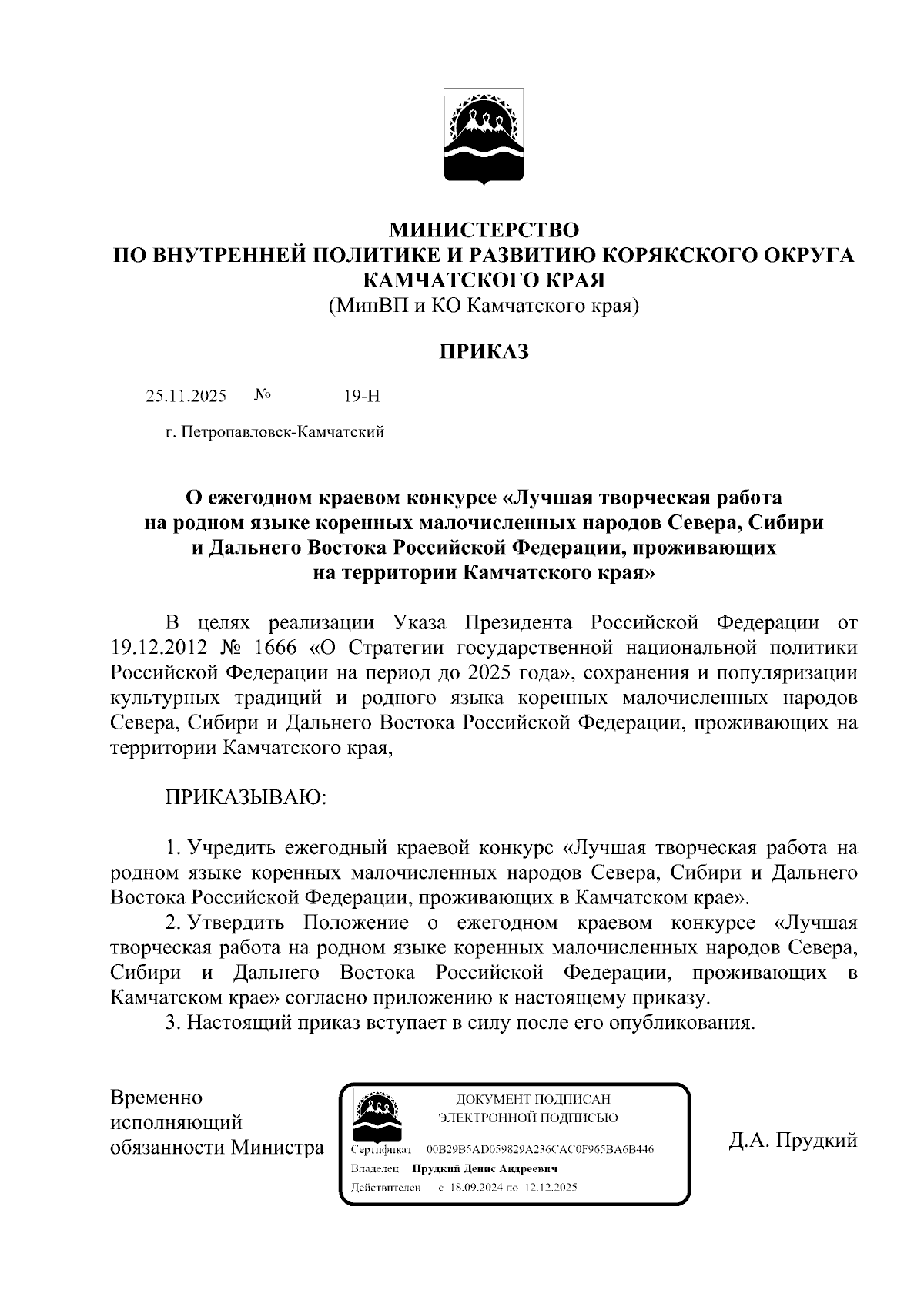 МИНИСТЕРСТВО
ПО ВНУТРЕННЕЙ ПОЛИТИКЕ И РАЗВИТИЮ КОРЯКСКОГО ОКРУГА
КАМЧАТСКОГО КРАЯ
(МинВП и КО Камчатского края)

ПРИКАЗ

25.11.2025 № 19-Н

г. Петропавловск-Камчатский

О ежегодном краевом конкурсе «Лучшая творческая работа на родном языке коренных малочисленных народов Севера, Сибири и Дальнего Востока Российской Федерации, проживающих на территории Камчатского края»

В целях реализации Указа Президента Российской Федерации от 19.12.2012 № 1666 «О Стратегии государственной национальной политики Российской Федерации на период до 2025 года», сохранения и популяризации культурных традиций и родного языка коренных малочисленных народов Севера, Сибири и Дальнего Востока Российской Федерации, проживающих на территории Камчатского края,

ПРИКАЗЫВАЮ:

1. Учредить ежегодный краевой конкурс «Лучшая творческая работа на родном языке коренных малочисленных народов Севера, Сибири и Дальнего Востока Российской Федерации, проживающих в Камчатском крае».
2. Утвердить Положение о ежегодном краевом конкурсе «Лучшая творческая работа на родном языке коренных малочисленных народов Севера, Сибири и Дальнего Востока Российской Федерации, проживающих в Камчатском крае» согласно приложению к настоящему приказу.
3. Настоящий приказ вступает в силу после его опубликования.

Временно исполняющий обязанности Министра

ДОКУМЕНТ ПОДПИСАН
ЭЛЕКТРОННОЙ ПОДПИСЬЮ
Сертификат 00B29B5AD059829A236CAC0F965BA6B446
Владелец Прудкий Денис Андреевич
Действителен с 18.09.2024 по 12.12.2025

Д.А. Прудкий